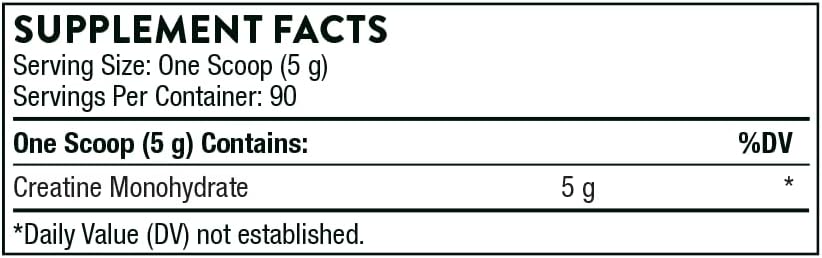 SUPPLEMENT FACTS
Serving Size: One Scoop (5 g)
Servings Per Container: 90

| One Scoop (5 g) Contains: | | %DV |
|---|---|---|
| Creatine Monohydrate | 5 g | * |

*Daily Value (DV) not established.